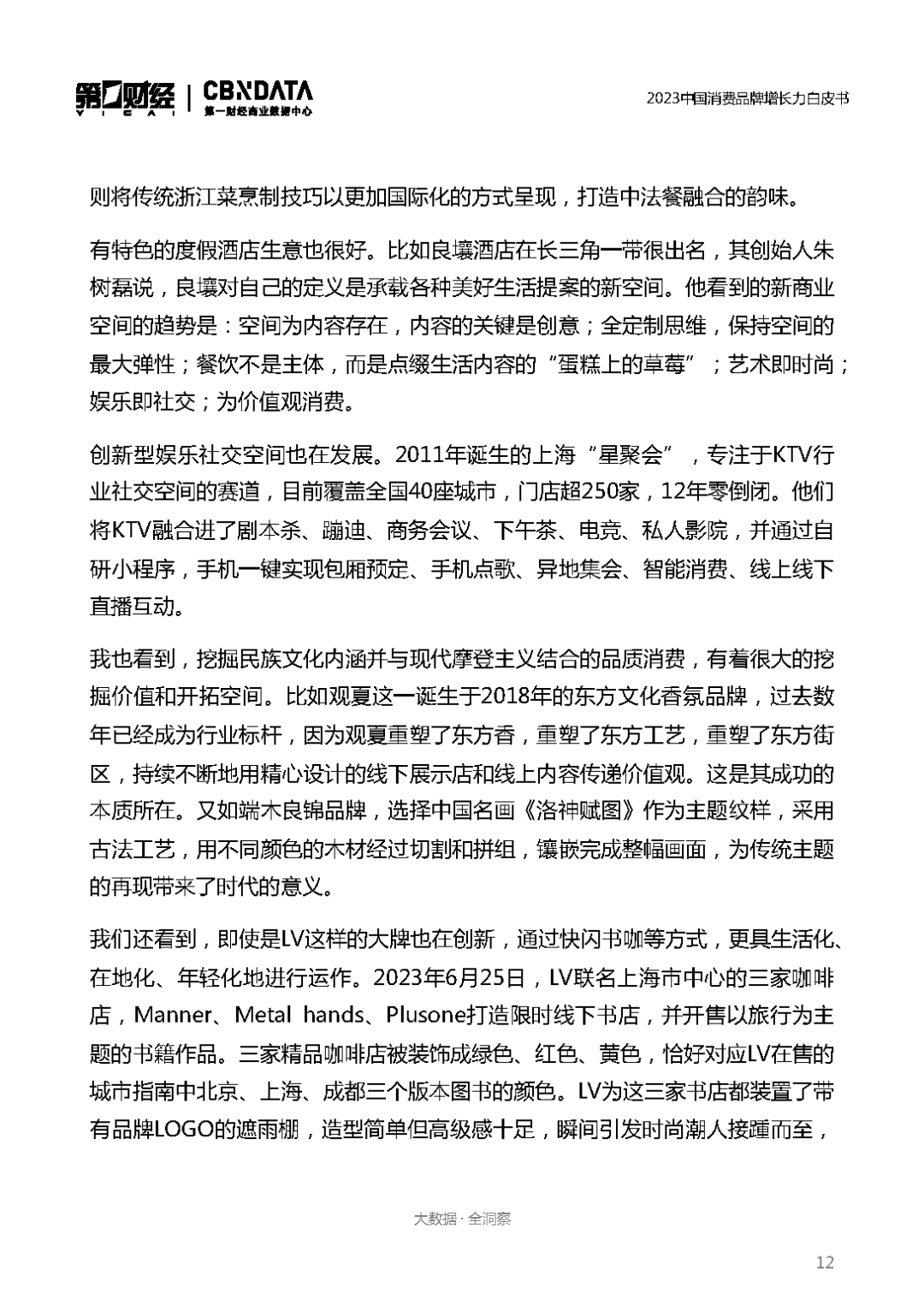 第一财经 YICAI | CBNDATA 第一财经商业数据中心

2023中国消费品牌增长力白皮书

则将传统浙江菜烹制技巧以更加国际化的方式呈现，打造中法餐融合的韵味。

有特色的度假酒店生意也很好。比如良壤酒店在长三角一带很出名，其创始人朱树磊说，良壤对自己的定义是承载各种美好生活提案的新空间。他看到的新商业空间的趋势是：空间为内容存在，内容的关键是创意；全定制思维，保持空间的最大弹性；餐饮不是主体，而是点缀生活内容的“蛋糕上的草莓”；艺术即时尚；娱乐即社交；为价值观消费。

创新型娱乐社交空间也在发展。2011年诞生的上海“星聚会”，专注于KTV行业社交空间的赛道，目前覆盖全国40座城市，门店超250家，12年零倒闭。他们将KTV融合进了剧本杀、蹦迪、商务会议、下午茶、电竞、私人影院，并通过自研小程序，手机一键实现包厢预定、手机点歌、异地集会、智能消费、线上线下直播互动。

我也看到，挖掘民族文化内涵并与现代摩登主义结合的品质消费，有着很大的挖掘价值和开拓空间。比如观夏这一诞生于2018年的东方文化香氛品牌，过去数年已经成为行业标杆，因为观夏重塑了东方香，重塑了东方工艺，重塑了东方街区，持续不断地用精心设计的线下展示店和线上内容传递价值观。这是其成功的本质所在。又如端木良锦品牌，选择中国名画《洛神赋图》作为主题纹样，采用古法工艺，用不同颜色的木材经过切割和拼组，镶嵌完成整幅画面，为传统主题的再现带来了时代的意义。

我们还看到，即使是LV这样的大牌也在创新，通过快闪书咖等方式，更具生活化、在地化、年轻化地进行运作。2023年6月25日，LV联名上海市中心的三家咖啡店，Manner、Metal hands、Plusone打造限时线下书店，并开售以旅行为主题的书籍作品。三家精品咖啡店被装饰成绿色、红色、黄色，恰好对应LV在售的城市指南中北京、上海、成都三个版本图书的颜色。LV为这三家书店都装置了带有品牌LOGO的遮雨棚，造型简单但高级感十足，瞬间引发时尚潮人接踵而至，

大数据 · 全洞察

12